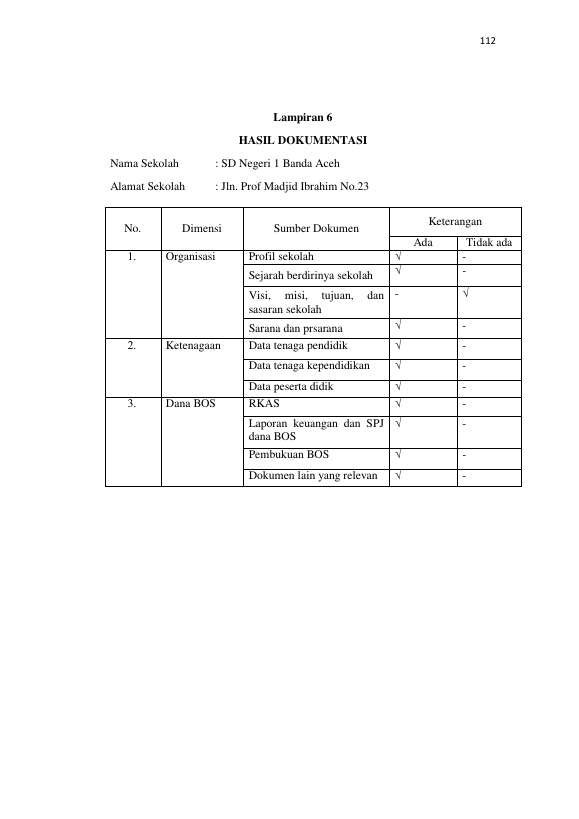 112

Lampiran 6

HASIL DOKUMENTASI

Nama Sekolah : SD Negeri 1 Banda Aceh

Alamat Sekolah : Jln. Prof Madjid Ibrahim No.23

| No. | Dimensi | Sumber Dokumen | Keterangan | |
|---|---|---|---|---|
| | | | Ada | Tidak ada |
| 1. | Organisasi | Profil sekolah | √ | - |
| | | Sejarah berdirinya sekolah | √ | - |
| | | Visi, misi, tujuan, dan sasaran sekolah | - | √ |
| | | Sarana dan prsarana | √ | - |
| 2. | Ketenagaan | Data tenaga pendidik | √ | - |
| | | Data tenaga kependidikan | √ | - |
| | | Data peserta didik | √ | - |
| 3. | Dana BOS | RKAS | √ | - |
| | | Laporan keuangan dan SPJ dana BOS | √ | - |
| | | Pembukuan BOS | √ | - |
| | | Dokumen lain yang relevan | √ | - |